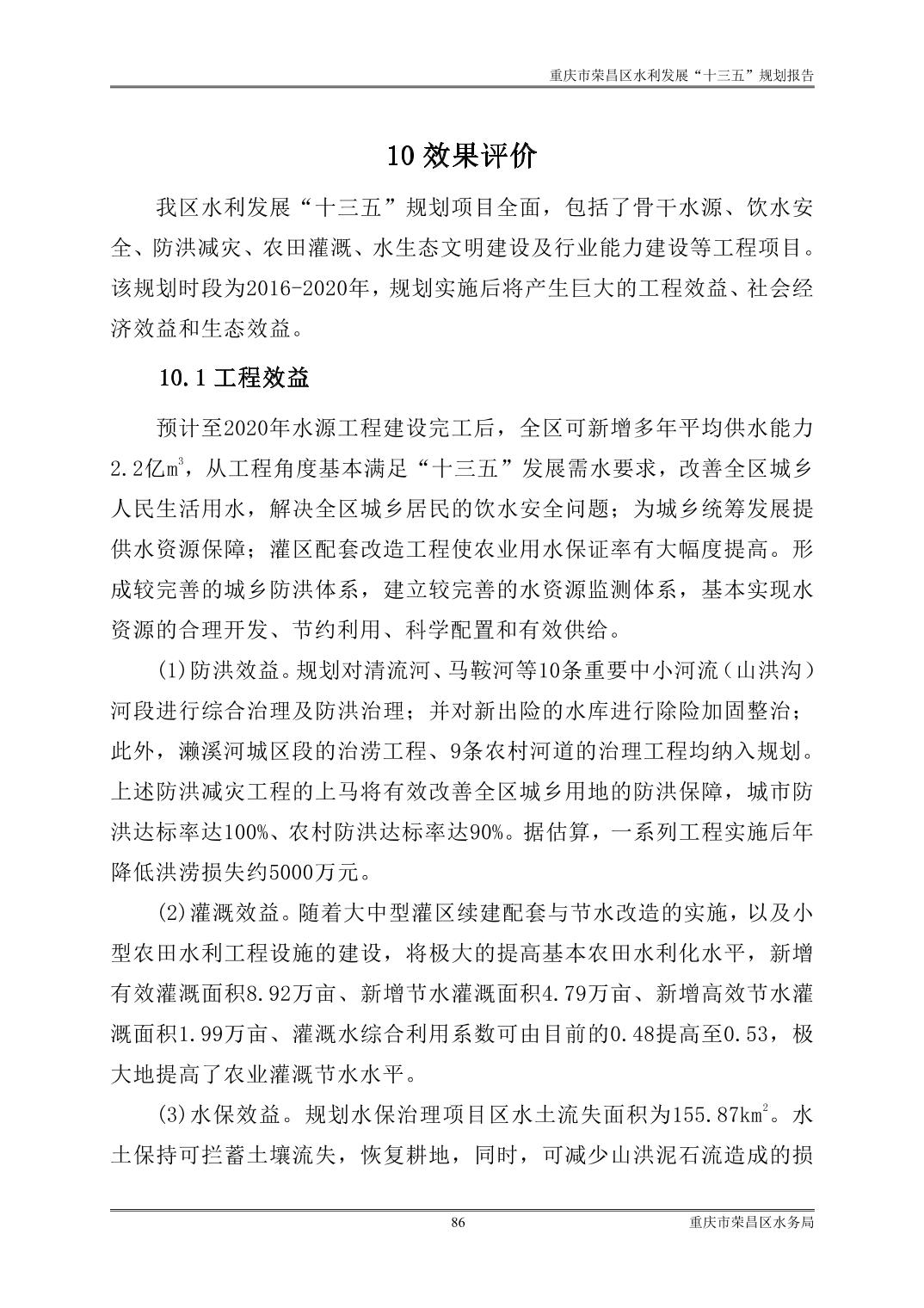 重庆市荣昌区水利发展“十三五”规划报告

10 效果评价

我区水利发展“十三五”规划项目全面，包括了骨干水源、饮水安全、防洪减灾、农田灌溉、水生态文明建设及行业能力建设等工程项目。该规划时段为2016-2020年，规划实施后将产生巨大的工程效益、社会经济效益和生态效益。

10.1 工程效益

预计至2020年水源工程建设完工后，全区可新增多年平均供水能力2.2亿$m^3$，从工程角度基本满足“十三五”发展需水要求，改善全区城乡人民生活用水，解决全区城乡居民的饮水安全问题；为城乡统筹发展提供水资源保障；灌区配套改造工程使农业用水保证率有大幅度提高。形成较完善的城乡防洪体系，建立较完善的水资源监测体系，基本实现水资源的合理开发、节约利用、科学配置和有效供给。

(1)防洪效益。规划对清流河、马鞍河等10条重要中小河流（山洪沟）河段进行综合治理及防洪治理；并对新出险的水库进行除险加固整治；此外，濑溪河城区段的治涝工程、9条农村河道的治理工程均纳入规划。上述防洪减灾工程的上马将有效改善全区城乡用地的防洪保障，城市防洪达标率达100%、农村防洪达标率达90%。据估算，一系列工程实施后年降低洪涝损失约5000万元。

(2)灌溉效益。随着大中型灌区续建配套与节水改造的实施，以及小型农田水利工程设施的建设，将极大的提高基本农田水利化水平，新增有效灌溉面积8.92万亩、新增节水灌溉面积4.79万亩、新增高效节水灌溉面积1.99万亩、灌溉水综合利用系数可由目前的0.48提高至0.53，极大地提高了农业灌溉节水水平。

(3)水保效益。规划水保治理项目区水土流失面积为155.87$km^2$。水土保持可拦蓄土壤流失，恢复耕地，同时，可减少山洪泥石流造成的损

86

重庆市荣昌区水务局